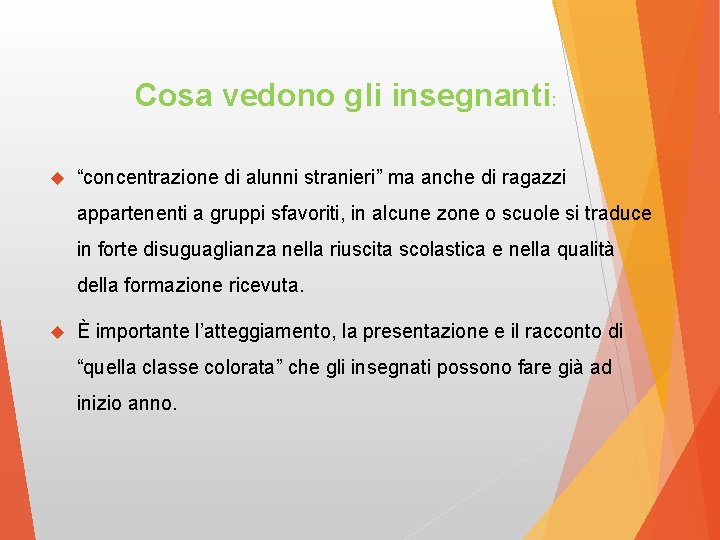 Cosa vedono gli insegnanti:

“concentrazione di alunni stranieri” ma anche di ragazzi appartenenti a gruppi sfavoriti, in alcune zone o scuole si traduce in forte disuguaglianza nella riuscita scolastica e nella qualità della formazione ricevuta.

È importante l’atteggiamento, la presentazione e il racconto di “quella classe colorata” che gli insegnati possono fare già ad inizio anno.